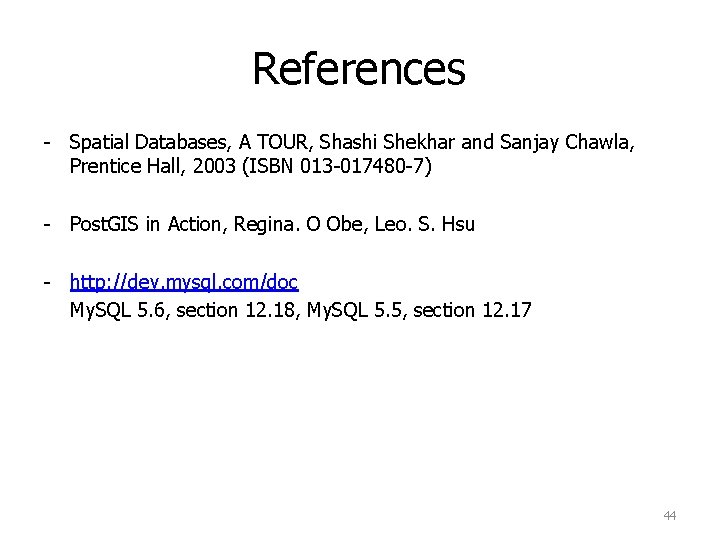 References

- Spatial Databases, A TOUR, Shashi Shekhar and Sanjay Chawla, Prentice Hall, 2003 (ISBN 013-017480-7)

- PostGIS in Action, Regina. O Obe, Leo. S. Hsu

- http://dev.mysql.com/doc
MySQL 5.6, section 12.18, MySQL 5.5, section 12.17

44